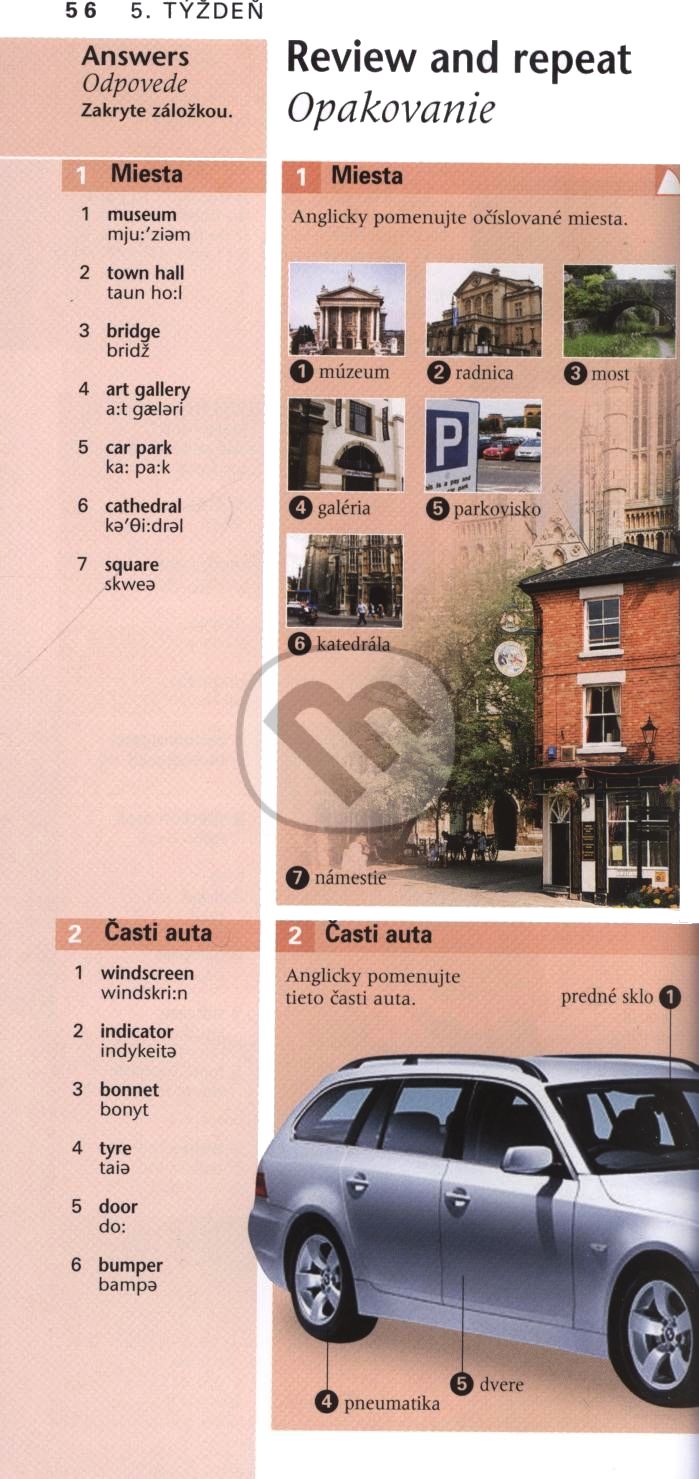 56 5. TÝŽDEŇ

Answers
Odpovede
Zakryte záložkou.

1 Miesta

1 museum
mju:'ziəm

2 town hall
taun ho:l

3 bridge
bridž

4 art gallery
a:t gæləri

5 car park
ka: pa:k

6 cathedral
kə'θi:drəl

7 square
skweə

2 Časti auta

1 windscreen
windskri:n

2 indicator
indykeitə

3 bonnet
bonyt

4 tyre
taiə

5 door
do:

6 bumper
bampə

Review and repeat
Opakovanie

1 Miesta

Anglicky pomenujte očíslované miesta.

1 múzeum
2 radnica
3 most
4 galéria
5 parkovisko
6 katedrála
7 námestie

2 Časti auta

Anglicky pomenujte tieto časti auta.

predné sklo 1

4 pneumatika
5 dvere